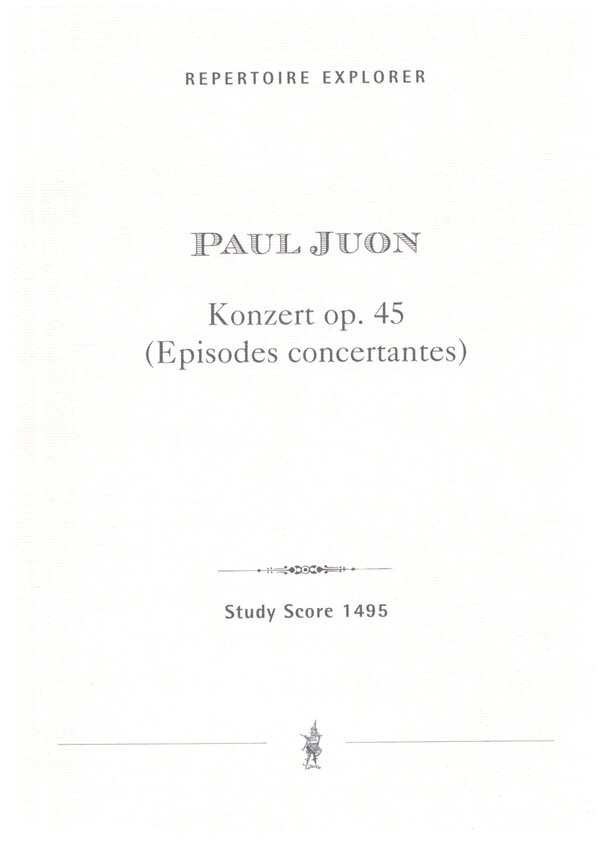 REPERTOIRE EXPLORER

PAUL JUON

Konzert op. 45
(Episodes concertantes)

Study Score 1495